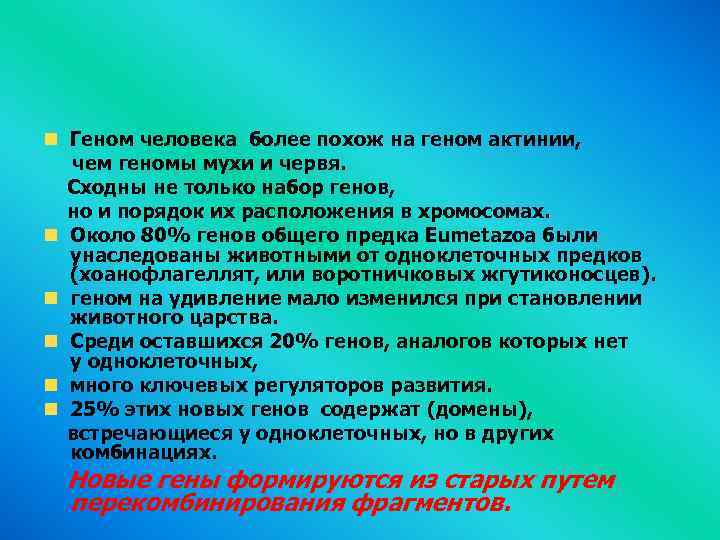 Геном человека более похож на геном актинии, чем геномы мухи и червя.
Сходны не только набор генов, но и порядок их расположения в хромосомах.

Около 80% генов общего предка Eumetazoa были унаследованы животными от одноклеточных предков (хоанофлагеллят, или воротничковых жгутиконосцев).

геном на удивление мало изменился при становлении животного царства.

Среди оставшихся 20% генов, аналогов которых нет у одноклеточных,

много ключевых регуляторов развития.

25% этих новых генов содержат (домены), встречающиеся у одноклеточных, но в других комбинациях.

Новые гены формируются из старых путем перекомбинирования фрагментов.